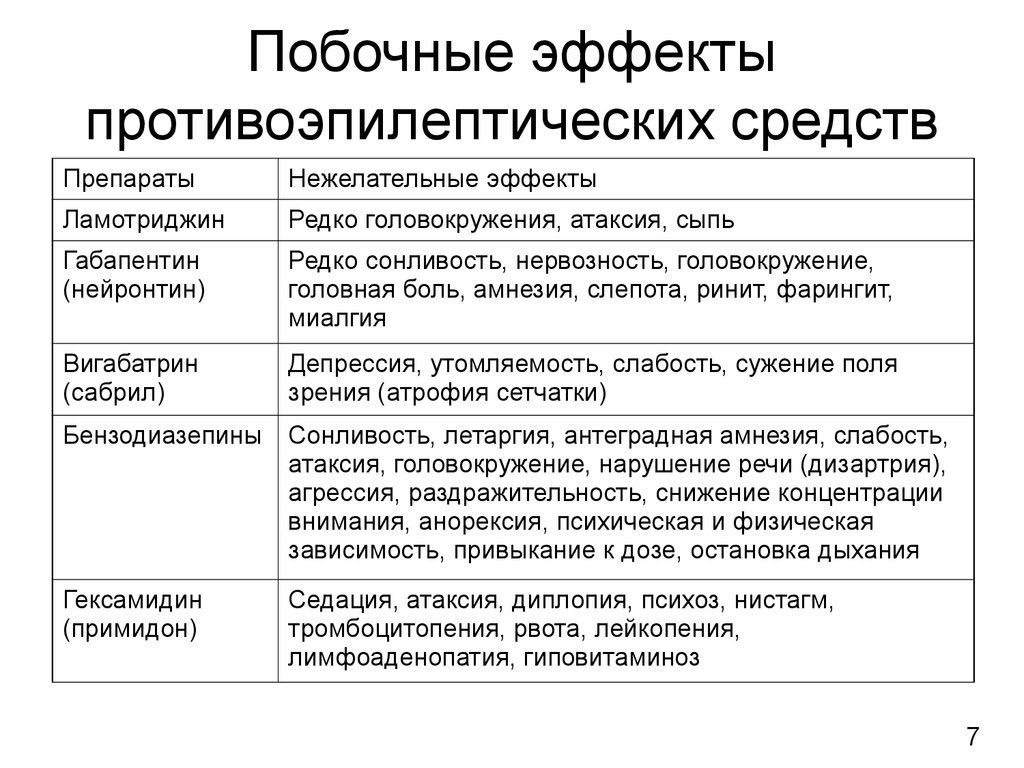 Побочные эффекты противоэпилептических средств

| Препараты | Нежелательные эффекты |
|---|---|
| Ламотриджин | Редко головокружения, атаксия, сыпь |
| Габапентин (нейронтин) | Редко сонливость, нервозность, головокружение, головная боль, амнезия, слепота, ринит, фарингит, миалгия |
| Вигабатрин (сабрил) | Депрессия, утомляемость, слабость, сужение поля зрения (атрофия сетчатки) |
| Бензодиазепины | Сонливость, летаргия, антеградная амнезия, слабость, атаксия, головокружение, нарушение речи (дизартрия), агрессия, раздражительность, снижение концентрации внимания, анорексия, психическая и физическая зависимость, привыкание к дозе, остановка дыхания |
| Гексамидин (примидон) | Седация, атаксия, диплопия, психоз, нистагм, тромбоцитопения, рвота, лейкопения, лимфоаденопатия, гиповитаминоз |

7